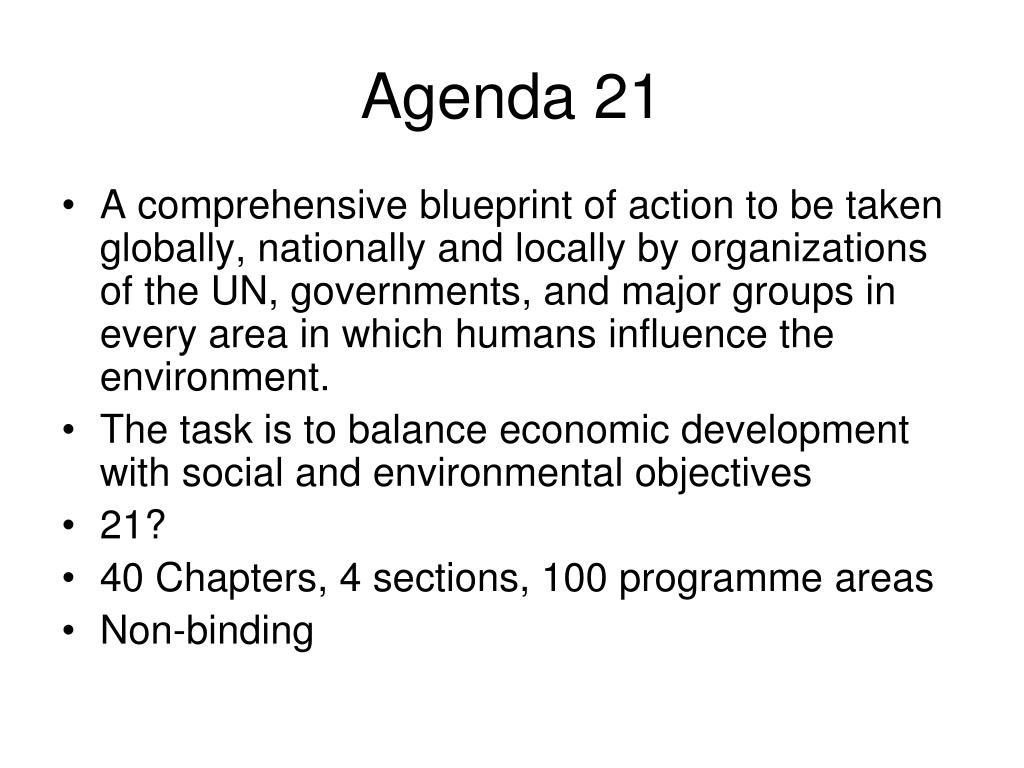 Agenda 21

• A comprehensive blueprint of action to be taken globally, nationally and locally by organizations of the UN, governments, and major groups in every area in which humans influence the environment.
• The task is to balance economic development with social and environmental objectives
• 21?
• 40 Chapters, 4 sections, 100 programme areas
• Non-binding